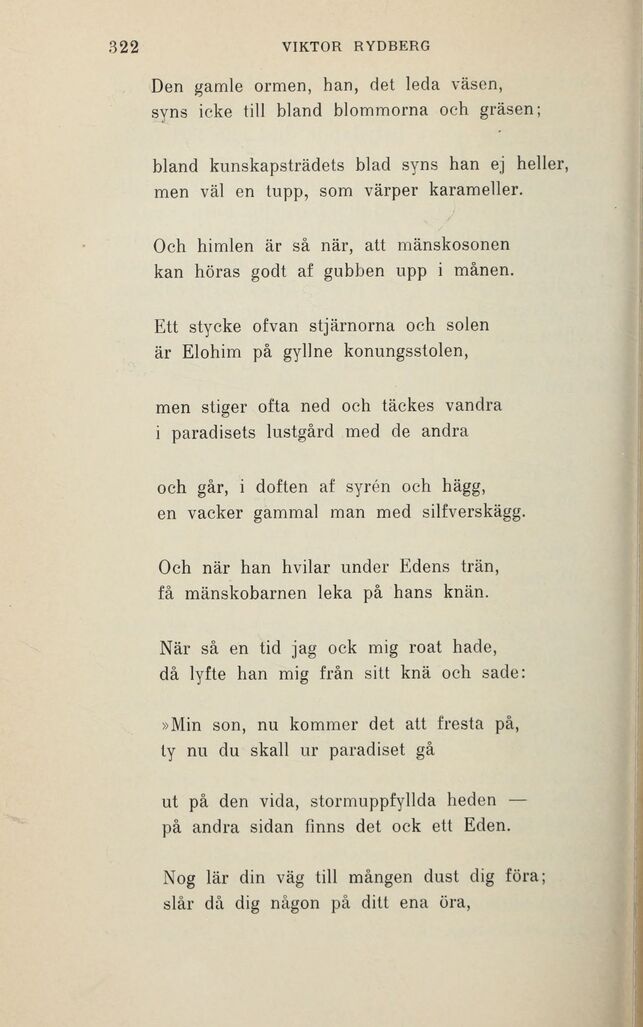 322 VIKTOR RYDBERG

Den gamle ormen, han, det leda väsen,
syns icke till bland blommorna och gräsen;

bland kunskapsträdets blad syns han ej heller,
men väl en tupp, som värper karameller.

Och himlen är så när, att mänskosonen
kan höras godt af gubben upp i månen.

Ett stycke ofvan stjärnorna och solen
är Elohim på gyllne konungsstolen,

men stiger ofta ned och täckes vandra
i paradisets lustgård med de andra

och går, i doften af syrén och hägg,
en vacker gammal man med silfverskägg.

Och när han hvilar under Edens trän,
få mänskobarnen leka på hans knän.

När så en tid jag ock mig roat hade,
då lyfte han mig från sitt knä och sade:

»Min son, nu kommer det att fresta på,
ty nu du skall ur paradiset gå

ut på den vida, stormuppfyllda heden —
på andra sidan finns det ock ett Eden.

Nog lär din väg till mången dust dig föra;
slår då dig någon på ditt ena öra,